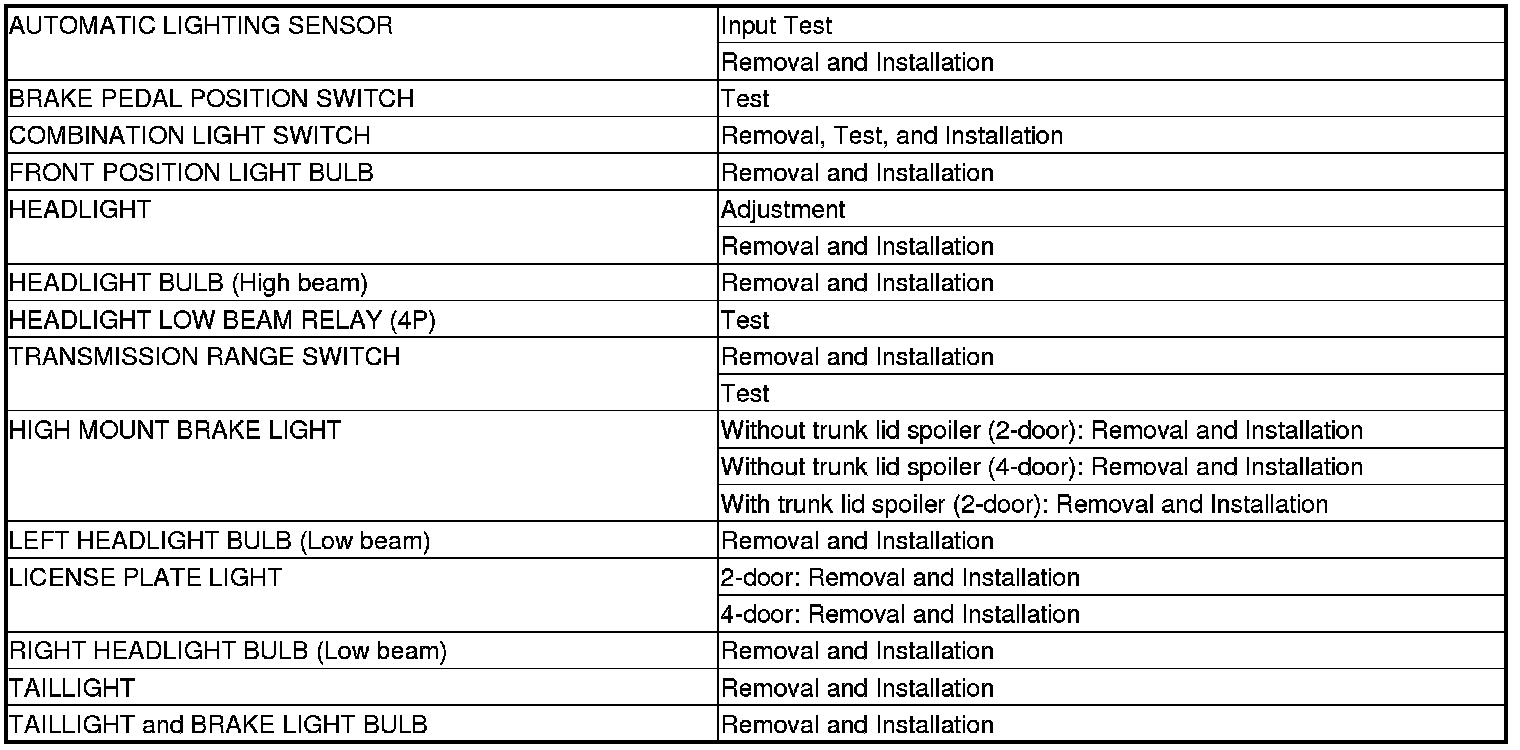 | | |
|---|---|
| AUTOMATIC LIGHTING SENSOR | Input Test |
| | Removal and Installation |
| BRAKE PEDAL POSITION SWITCH | Test |
| COMBINATION LIGHT SWITCH | Removal, Test, and Installation |
| FRONT POSITION LIGHT BULB | Removal and Installation |
| HEADLIGHT | Adjustment |
| | Removal and Installation |
| HEADLIGHT BULB (High beam) | Removal and Installation |
| HEADLIGHT LOW BEAM RELAY (4P) | Test |
| TRANSMISSION RANGE SWITCH | Removal and Installation |
| | Test |
| HIGH MOUNT BRAKE LIGHT | Without trunk lid spoiler (2-door): Removal and Installation |
| | Without trunk lid spoiler (4-door): Removal and Installation |
| | With trunk lid spoiler (2-door): Removal and Installation |
| LEFT HEADLIGHT BULB (Low beam) | Removal and Installation |
| LICENSE PLATE LIGHT | 2-door: Removal and Installation |
| | 4-door: Removal and Installation |
| RIGHT HEADLIGHT BULB (Low beam) | Removal and Installation |
| TAILLIGHT | Removal and Installation |
| TAILLIGHT and BRAKE LIGHT BULB | Removal and Installation |